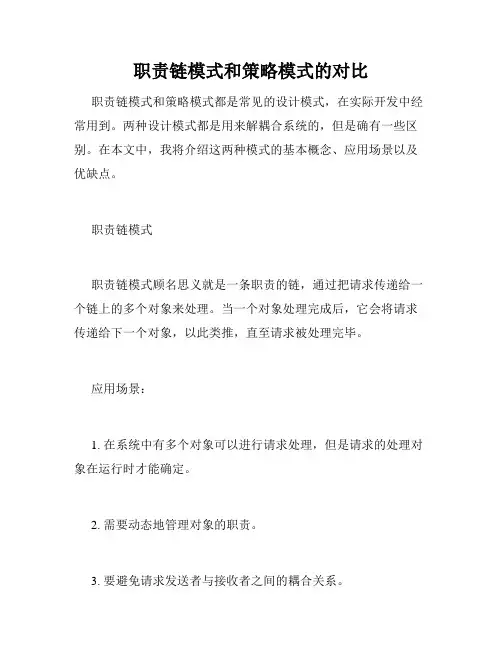 职责链模式和策略模式的对比

职责链模式和策略模式都是常见的设计模式，在实际开发中经常用到。两种设计模式都是用来解耦合系统的，但是确有一些区别。在本文中，我将介绍这两种模式的基本概念、应用场景以及优缺点。

职责链模式

职责链模式顾名思义就是一条职责的链，通过把请求传递给一个链上的多个对象来处理。当一个对象处理完成后，它会将请求传递给下一个对象，以此类推，直至请求被处理完毕。

应用场景：

1. 在系统中有多个对象可以进行请求处理，但是请求的处理对象在运行时才能确定。

2. 需要动态地管理对象的职责。

3. 要避免请求发送者与接收者之间的耦合关系。